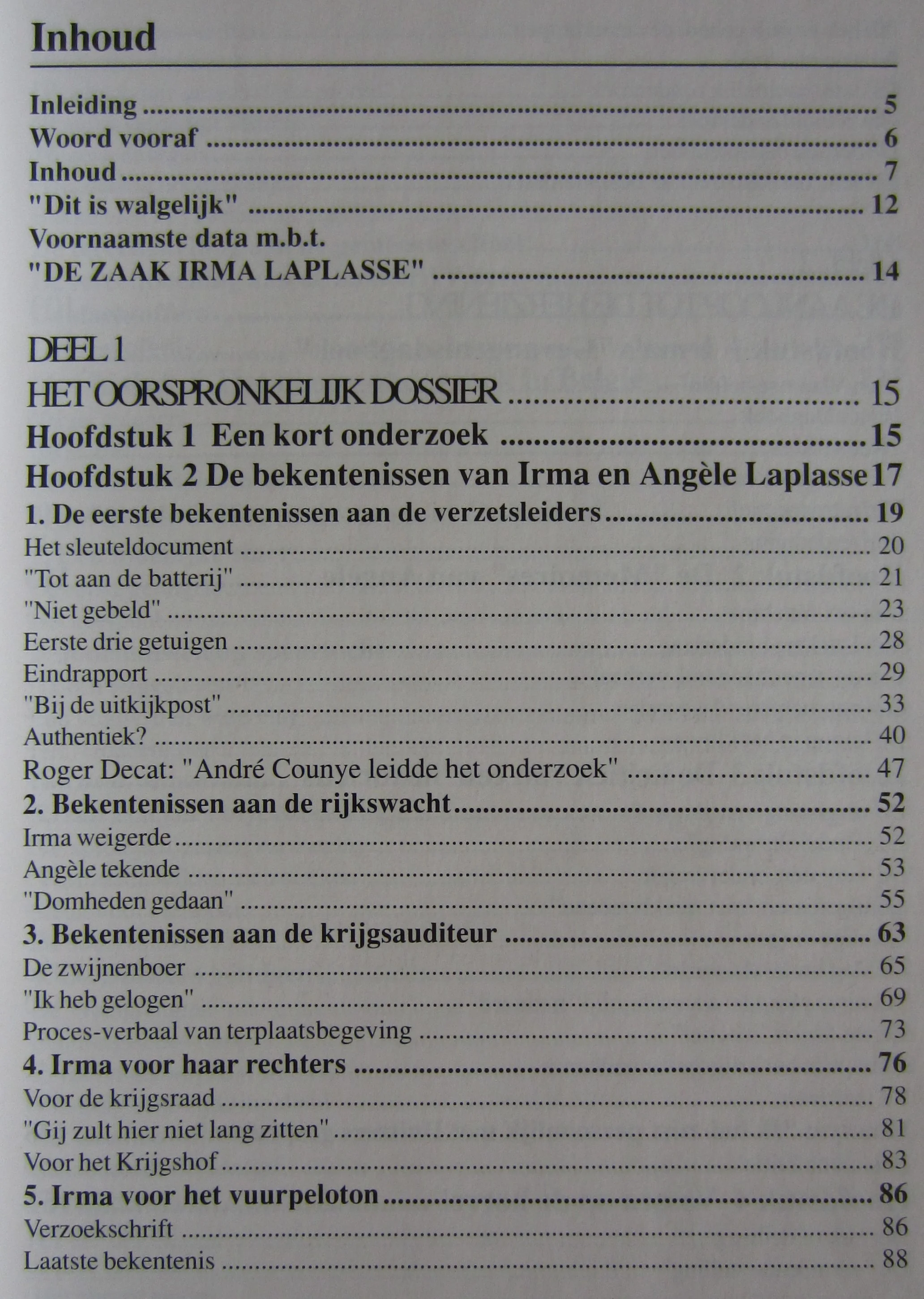 Inhoud

Inleiding 5
Woord vooraf 6
Inhoud 7
"Dit is walgelijk" 12
Voornaamste data m.b.t.
"DE ZAAK IRMA LAPLASSE" 14

DEEL 1
HET OORSPRONKELIJK DOSSIER 15
Hoofdstuk 1 Een kort onderzoek 15
Hoofdstuk 2 De bekentenissen van Irma en Angèle Laplasse 17
1. De eerste bekentenissen aan de verzetsleiders 19
Het sleuteldocument 20
"Tot aan de batterij" 21
"Niet gebeld" 23
Eerste drie getuigen 28
Eindrapport 29
"Bij de uitkijkpost" 33
Authentiek? 40
Roger Decat: "André Counye leidde het onderzoek" 47
2. Bekentenissen aan de rijkswacht 52
Irma weigerde 52
Angèle tekende 53
"Domheden gedaan" 55
3. Bekentenissen aan de krijgsauditeur 63
De zwijnenboer 65
"Ik heb gelogen" 69
Proces-verbaal van terplaatsbegeving 73
4. Irma voor haar rechters 76
Voor de krijgsraad 78
"Gij zult hier niet lang zitten" 81
Voor het Krijgshof 83
5. Irma voor het vuurpeloton 86
Verzoekschrift 86
Laatste bekentenis 88